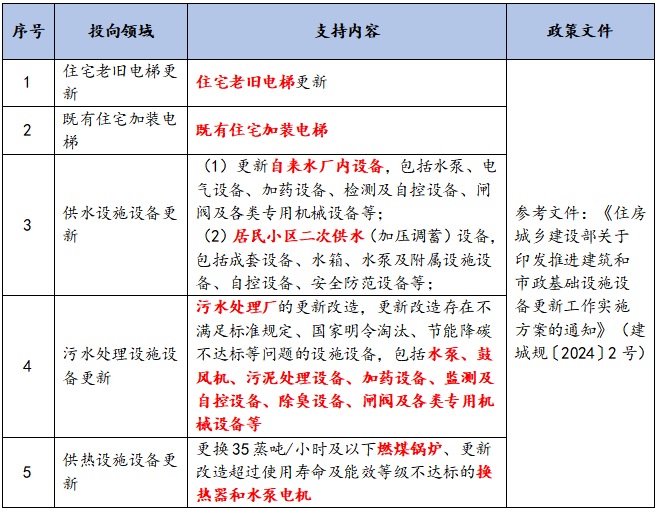 | 序号 | 投向领域 | 支持内容 | 政策文件 |
|---|---|---|---|
| 1 | 住宅老旧电梯更新 | 住宅老旧电梯更新 | 参考文件：《住房城乡建设部关于印发推进建筑和市政基础设施设备更新工作实施方案的通知》（建城规〔2024〕2号） |
| 2 | 既有住宅加装电梯 | 既有住宅加装电梯 | |
| 3 | 供水设施设备更新 | （1）更新自来水厂内设备，包括水泵、电气设备、加药设备、检测及自控设备、闸阀及各类专用机械设备等；（2）居民小区二次供水（加压调蓄）设备，包括成套设备、水箱、水泵及附属设施设备、自控设备、安全防范设备等； | |
| 4 | 污水处理设施设备更新 | 污水处理厂的更新改造，更新改造存在不满足标准规定、国家明令淘汰、节能降碳不达标等问题的设施设备，包括水泵、鼓风机、污泥处理设备、加药设备、监测及自控设备、除臭设备、闸阀及各类专用机械设备等 | |
| 5 | 供热设施设备更新 | 更换35蒸吨/小时及以下燃煤锅炉、更新改造超过使用寿命及能效等级不达标的换热器和水泵电机 | |